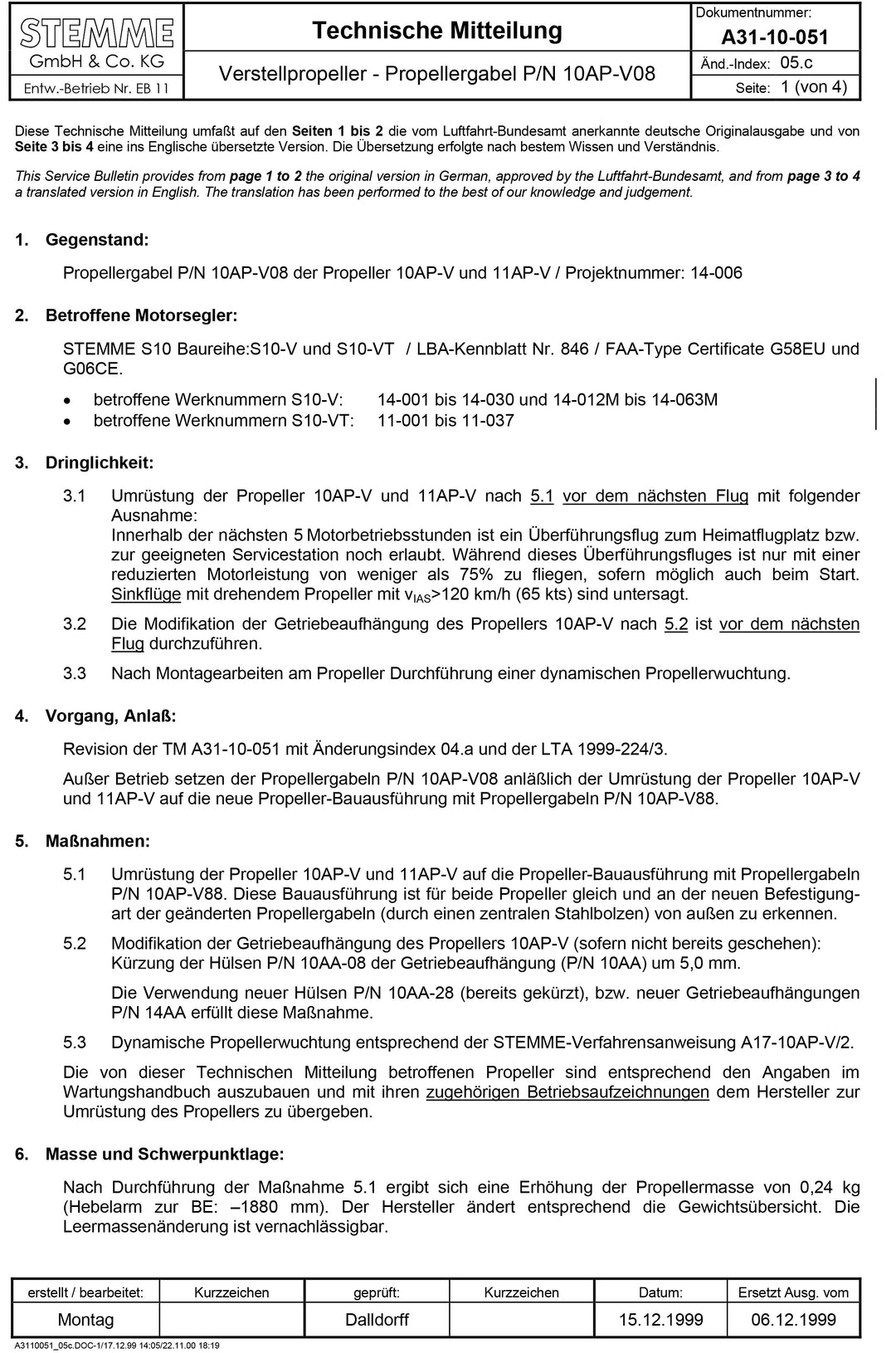 STEMME
GmbH & Co. KG
Entw.-Betrieb Nr. EB 11

Technische Mitteilung

Verstellpropeller - Propellergabel P/N 10AP-V08

Dokumentnummer:
A31-10-051
Änd.-Index: 05.c
Seite: 1 (von 4)

Diese Technische Mitteilung umfaßt auf den Seiten 1 bis 2 die vom Luftfahrt-Bundesamt anerkannte deutsche Originalausgabe und von Seite 3 bis 4 eine ins Englische übersetzte Version. Die Übersetzung erfolgte nach bestem Wissen und Verständnis.

This Service Bulletin provides from page 1 to 2 the original version in German, approved by the Luftfahrt-Bundesamt, and from page 3 to 4 a translated version in English. The translation has been performed to the best of our knowledge and judgement.

1. Gegenstand:

Propellergabel P/N 10AP-V08 der Propeller 10AP-V und 11AP-V / Projektnummer: 14-006

2. Betroffene Motorsegler:

STEMME S10 Baureihe:S10-V und S10-VT / LBA-Kennblatt Nr. 846 / FAA-Type Certificate G58EU und G06CE.

• betroffene Werknummern S10-V: 14-001 bis 14-030 und 14-012M bis 14-063M
• betroffene Werknummern S10-VT: 11-001 bis 11-037

3. Dringlichkeit:

3.1 Umrüstung der Propeller 10AP-V und 11AP-V nach 5.1 vor dem nächsten Flug mit folgender Ausnahme:
Innerhalb der nächsten 5 Motorbetriebsstunden ist ein Überführungsflug zum Heimatflugplatz bzw. zur geeigneten Servicestation noch erlaubt. Während dieses Überführungsfluges ist nur mit einer reduzierten Motorleistung von weniger als 75% zu fliegen, sofern möglich auch beim Start. Sinkflüge mit drehendem Propeller mit $v_{IAS}$>120 km/h (65 kts) sind untersagt.

3.2 Die Modifikation der Getriebeaufhängung des Propellers 10AP-V nach 5.2 ist vor dem nächsten Flug durchzuführen.

3.3 Nach Montagearbeiten am Propeller Durchführung einer dynamischen Propellerwuchtung.

4. Vorgang, Anlaß:

Revision der TM A31-10-051 mit Änderungsindex 04.a und der LTA 1999-224/3.

Außer Betrieb setzen der Propellergabeln P/N 10AP-V08 anläßlich der Umrüstung der Propeller 10AP-V und 11AP-V auf die neue Propeller-Bauausführung mit Propellergabeln P/N 10AP-V88.

5. Maßnahmen:

5.1 Umrüstung der Propeller 10AP-V und 11AP-V auf die Propeller-Bauausführung mit Propellergabeln P/N 10AP-V88. Diese Bauausführung ist für beide Propeller gleich und an der neuen Befestigungart der geänderten Propellergabeln (durch einen zentralen Stahlbolzen) von außen zu erkennen.

5.2 Modifikation der Getriebeaufhängung des Propellers 10AP-V (sofern nicht bereits geschehen): Kürzung der Hülsen P/N 10AA-08 der Getriebeaufhängung (P/N 10AA) um 5,0 mm.

Die Verwendung neuer Hülsen P/N 10AA-28 (bereits gekürzt), bzw. neuer Getriebeaufhängungen P/N 14AA erfüllt diese Maßnahme.

5.3 Dynamische Propellerwuchtung entsprechend der STEMME-Verfahrensanweisung A17-10AP-V/2.

Die von dieser Technischen Mitteilung betroffenen Propeller sind entsprechend den Angaben im Wartungshandbuch auszubauen und mit ihren zugehörigen Betriebsaufzeichnungen dem Hersteller zur Umrüstung des Propellers zu übergeben.

6. Masse und Schwerpunktlage:

Nach Durchführung der Maßnahme 5.1 ergibt sich eine Erhöhung der Propellermasse von 0,24 kg (Hebelarm zur BE: –1880 mm). Der Hersteller ändert entsprechend die Gewichtsübersicht. Die Leermassenänderung ist vernachlässigbar.

| erstellt / bearbeitet: | Kurzzeichen | geprüft: | Kurzzeichen | Datum: | Ersetzt Ausg. vom |
|---|---|---|---|---|---|
| Montag | | Dalldorff | | 15.12.1999 | 06.12.1999 |

A3110051_05c.DOC-1/17.12.99 14:05/22.11.00 18:19